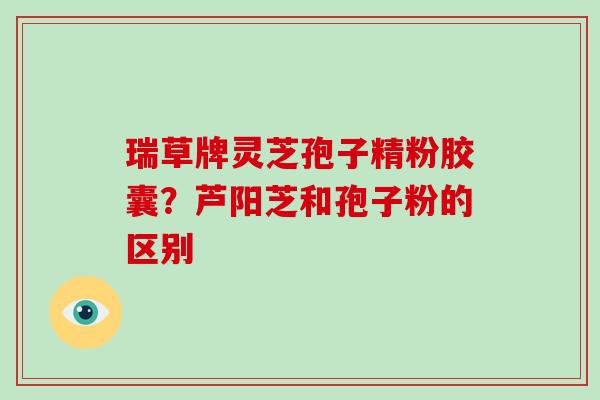 瑞草牌灵芝孢子精粉胶囊？芦阳芝和孢子粉的区别